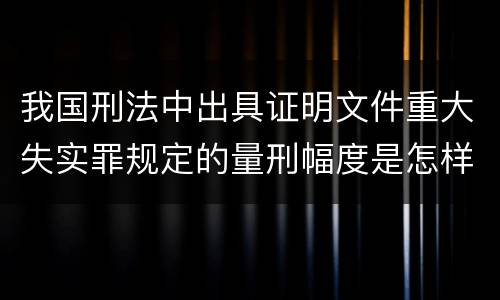 我国刑法中出具证明文件重大失实罪规定的量刑幅度是怎样